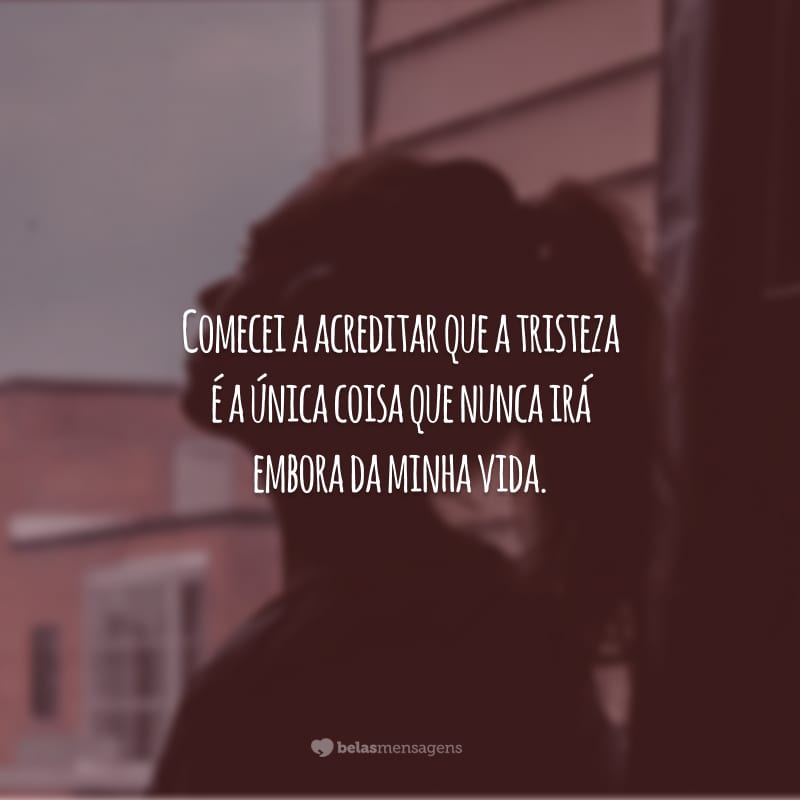 Comecei a acreditar que a tristeza é a única coisa que nunca irá embora da minha vida.

belasmensagens